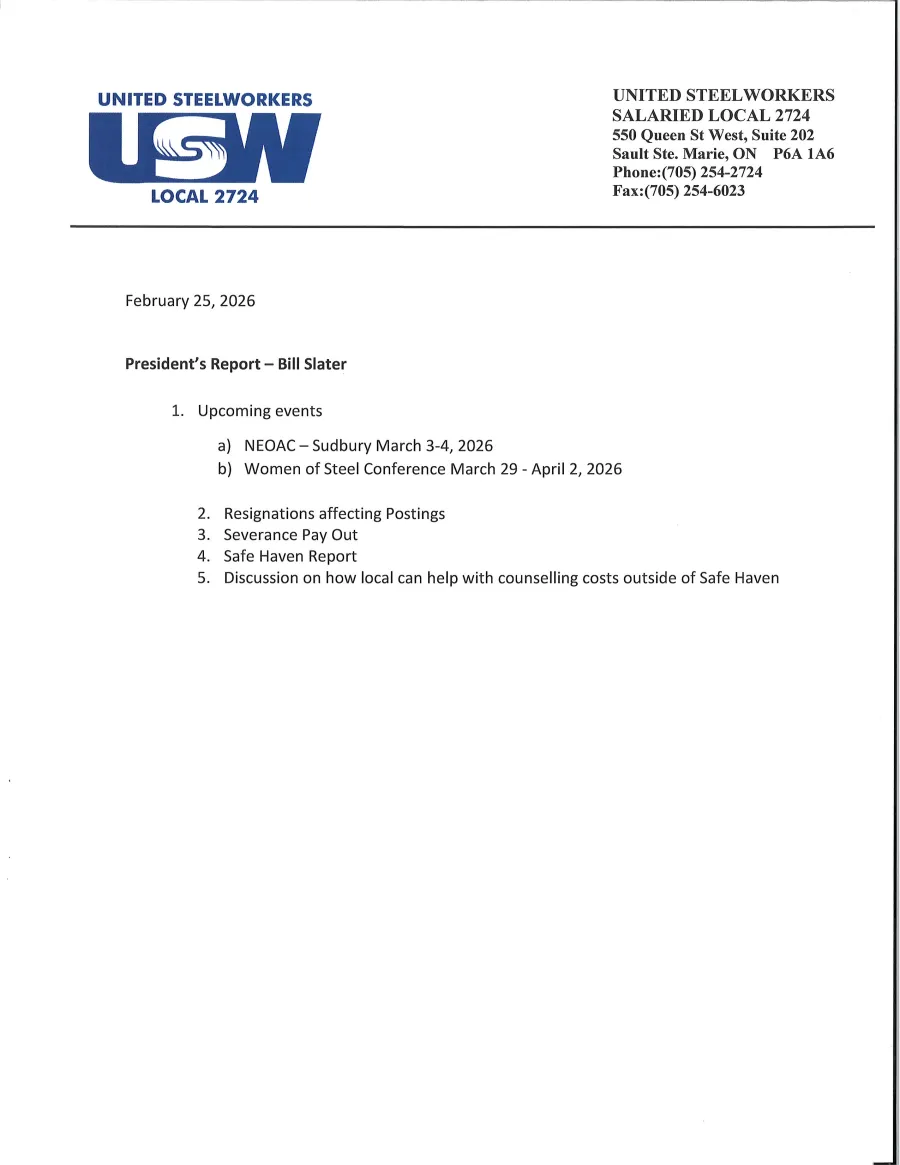 UNITED STEELWORKERS
USW
LOCAL 2724

UNITED STEELWORKERS
SALARIED LOCAL 2724
550 Queen St West, Suite 202
Sault Ste. Marie, ON P6A 1A6
Phone:(705) 254-2724
Fax:(705) 254-6023

February 25, 2026

President's Report – Bill Slater

1. Upcoming events

a) NEOAC – Sudbury March 3-4, 2026
b) Women of Steel Conference March 29 - April 2, 2026

2. Resignations affecting Postings
3. Severance Pay Out
4. Safe Haven Report
5. Discussion on how local can help with counselling costs outside of Safe Haven